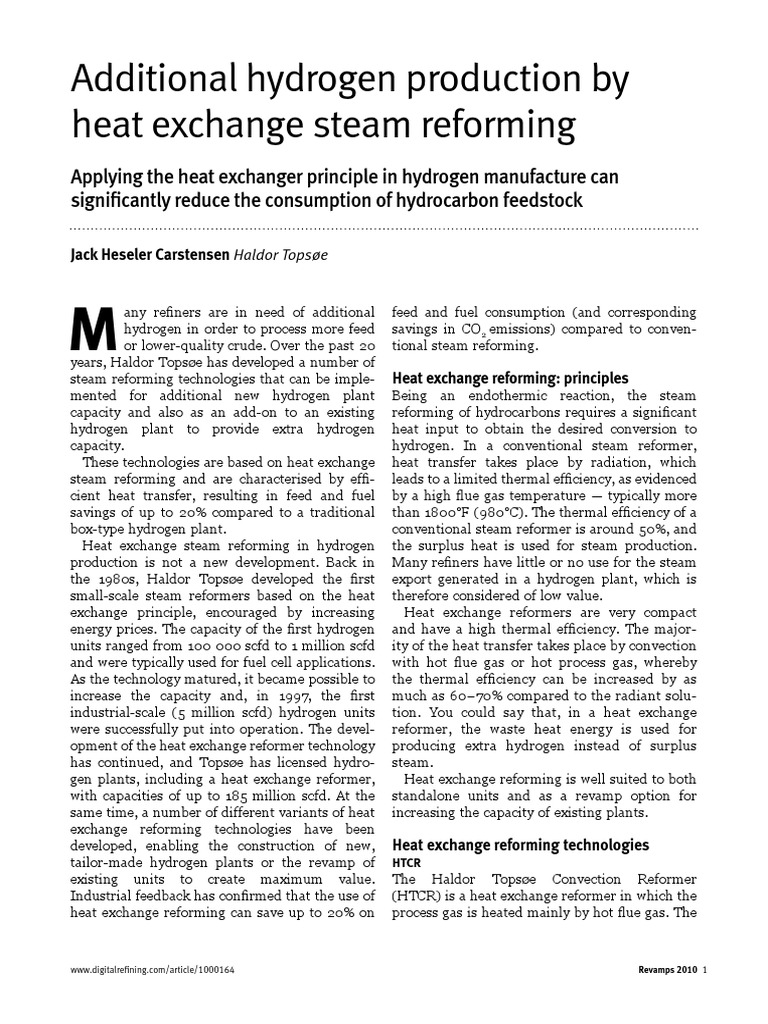 Additional hydrogen production by heat exchange steam reforming

Applying the heat exchanger principle in hydrogen manufacture can significantly reduce the consumption of hydrocarbon feedstock

Jack Heseler Carstensen Haldor Topsøe

Many refiners are in need of additional hydrogen in order to process more feed or lower-quality crude. Over the past 20 years, Haldor Topsøe has developed a number of steam reforming technologies that can be implemented for additional new hydrogen plant capacity and also as an add-on to an existing hydrogen plant to provide extra hydrogen capacity.

These technologies are based on heat exchange steam reforming and are characterised by efficient heat transfer, resulting in feed and fuel savings of up to 20% compared to a traditional box-type hydrogen plant.

Heat exchange steam reforming in hydrogen production is not a new development. Back in the 1980s, Haldor Topsøe developed the first small-scale steam reformers based on the heat exchange principle, encouraged by increasing energy prices. The capacity of the first hydrogen units ranged from 100 000 scfd to 1 million scfd and were typically used for fuel cell applications. As the technology matured, it became possible to increase the capacity and, in 1997, the first industrial-scale (5 million scfd) hydrogen units were successfully put into operation. The development of the heat exchange reformer technology has continued, and Topsøe has licensed hydrogen plants, including a heat exchange reformer, with capacities of up to 185 million scfd. At the same time, a number of different variants of heat exchange reforming technologies have been developed, enabling the construction of new, tailor-made hydrogen plants or the revamp of existing units to create maximum value. Industrial feedback has confirmed that the use of heat exchange reforming can save up to 20% on feed and fuel consumption (and corresponding savings in $CO_2$ emissions) compared to conventional steam reforming.

Heat exchange reforming: principles

Being an endothermic reaction, the steam reforming of hydrocarbons requires a significant heat input to obtain the desired conversion to hydrogen. In a conventional steam reformer, heat transfer takes place by radiation, which leads to a limited thermal efficiency, as evidenced by a high flue gas temperature — typically more than 1800°F (980°C). The thermal efficiency of a conventional steam reformer is around 50%, and the surplus heat is used for steam production. Many refiners have little or no use for the steam export generated in a hydrogen plant, which is therefore considered of low value.

Heat exchange reformers are very compact and have a high thermal efficiency. The majority of the heat transfer takes place by convection with hot flue gas or hot process gas, whereby the thermal efficiency can be increased by as much as 60–70% compared to the radiant solution. You could say that, in a heat exchange reformer, the waste heat energy is used for producing extra hydrogen instead of surplus steam.

Heat exchange reforming is well suited to both standalone units and as a revamp option for increasing the capacity of existing plants.

Heat exchange reforming technologies

HTCR

The Haldor Topsøe Convection Reformer (HTCR) is a heat exchange reformer in which the process gas is heated mainly by hot flue gas. The

www.digitalrefining.com/article/1000164

Revamps 2010 1